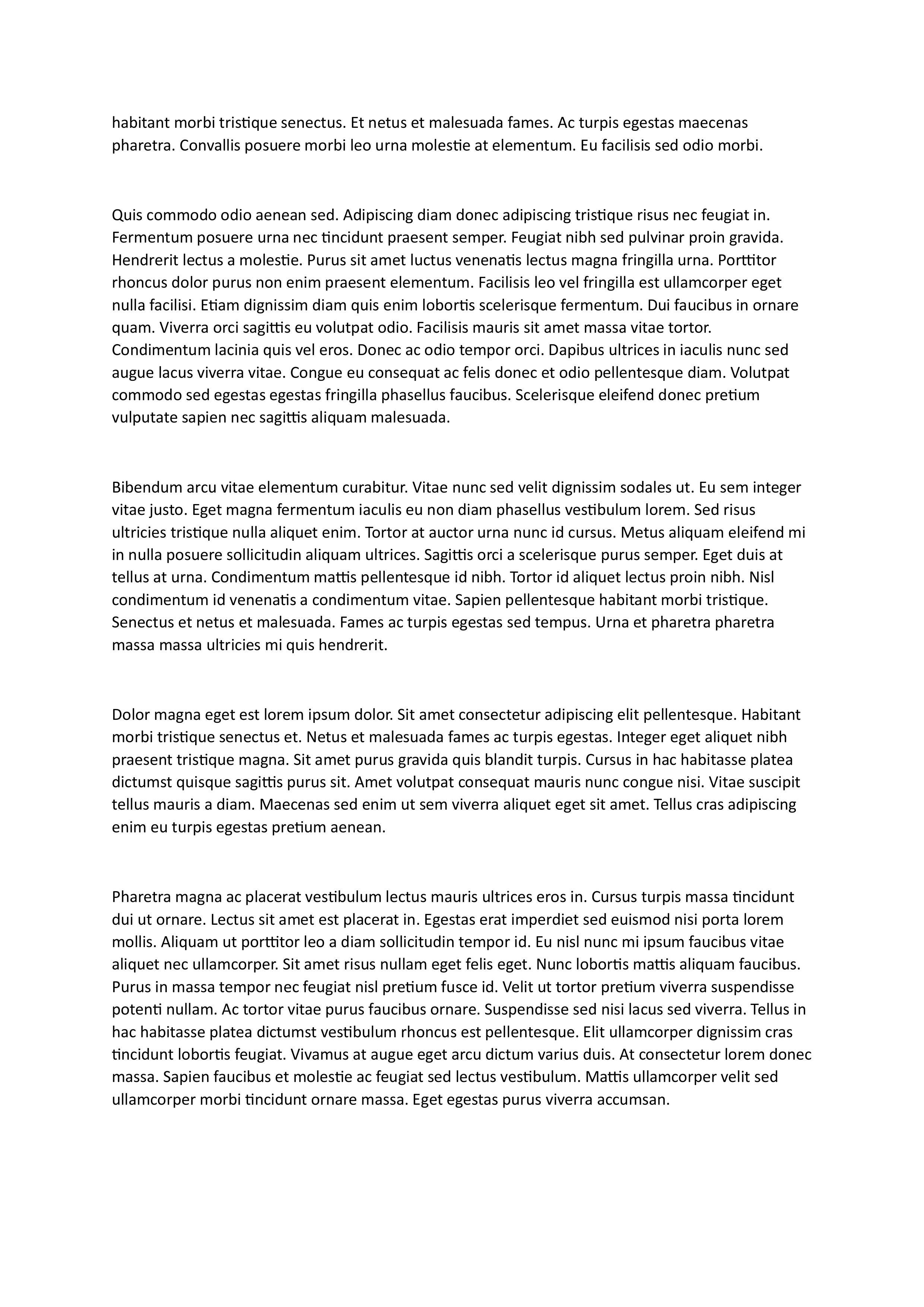 habitant morbi tristique senectus. Et netus et malesuada fames. Ac turpis egestas maecenas pharetra. Convallis posuere morbi leo urna molestie at elementum. Eu facilisis sed odio morbi.

Quis commodo odio aenean sed. Adipiscing diam donec adipiscing tristique risus nec feugiat in. Fermentum posuere urna nec tincidunt praesent semper. Feugiat nibh sed pulvinar proin gravida. Hendrerit lectus a molestie. Purus sit amet luctus venenatis lectus magna fringilla urna. Porttitor rhoncus dolor purus non enim praesent elementum. Facilisis leo vel fringilla est ullamcorper eget nulla facilisi. Etiam dignissim diam quis enim lobortis scelerisque fermentum. Dui faucibus in ornare quam. Viverra orci sagittis eu volutpat odio. Facilisis mauris sit amet massa vitae tortor. Condimentum lacinia quis vel eros. Donec ac odio tempor orci. Dapibus ultrices in iaculis nunc sed augue lacus viverra vitae. Congue eu consequat ac felis donec et odio pellentesque diam. Volutpat commodo sed egestas egestas fringilla phasellus faucibus. Scelerisque eleifend donec pretium vulputate sapien nec sagittis aliquam malesuada.

Bibendum arcu vitae elementum curabitur. Vitae nunc sed velit dignissim sodales ut. Eu sem integer vitae justo. Eget magna fermentum iaculis eu non diam phasellus vestibulum lorem. Sed risus ultricies tristique nulla aliquet enim. Tortor at auctor urna nunc id cursus. Metus aliquam eleifend mi in nulla posuere sollicitudin aliquam ultrices. Sagittis orci a scelerisque purus semper. Eget duis at tellus at urna. Condimentum mattis pellentesque id nibh. Tortor id aliquet lectus proin nibh. Nisl condimentum id venenatis a condimentum vitae. Sapien pellentesque habitant morbi tristique. Senectus et netus et malesuada. Fames ac turpis egestas sed tempus. Urna et pharetra pharetra massa massa ultricies mi quis hendrerit.

Dolor magna eget est lorem ipsum dolor. Sit amet consectetur adipiscing elit pellentesque. Habitant morbi tristique senectus et. Netus et malesuada fames ac turpis egestas. Integer eget aliquet nibh praesent tristique magna. Sit amet purus gravida quis blandit turpis. Cursus in hac habitasse platea dictumst quisque sagittis purus sit. Amet volutpat consequat mauris nunc congue nisi. Vitae suscipit tellus mauris a diam. Maecenas sed enim ut sem viverra aliquet eget sit amet. Tellus cras adipiscing enim eu turpis egestas pretium aenean.

Pharetra magna ac placerat vestibulum lectus mauris ultrices eros in. Cursus turpis massa tincidunt dui ut ornare. Lectus sit amet est placerat in. Egestas erat imperdiet sed euismod nisi porta lorem mollis. Aliquam ut porttitor leo a diam sollicitudin tempor id. Eu nisl nunc mi ipsum faucibus vitae aliquet nec ullamcorper. Sit amet risus nullam eget felis eget. Nunc lobortis mattis aliquam faucibus. Purus in massa tempor nec feugiat nisl pretium fusce id. Velit ut tortor pretium viverra suspendisse potenti nullam. Ac tortor vitae purus faucibus ornare. Suspendisse sed nisi lacus sed viverra. Tellus in hac habitasse platea dictumst vestibulum rhoncus est pellentesque. Elit ullamcorper dignissim cras tincidunt lobortis feugiat. Vivamus at augue eget arcu dictum varius duis. At consectetur lorem donec massa. Sapien faucibus et molestie ac feugiat sed lectus vestibulum. Mattis ullamcorper velit sed ullamcorper morbi tincidunt ornare massa. Eget egestas purus viverra accumsan.